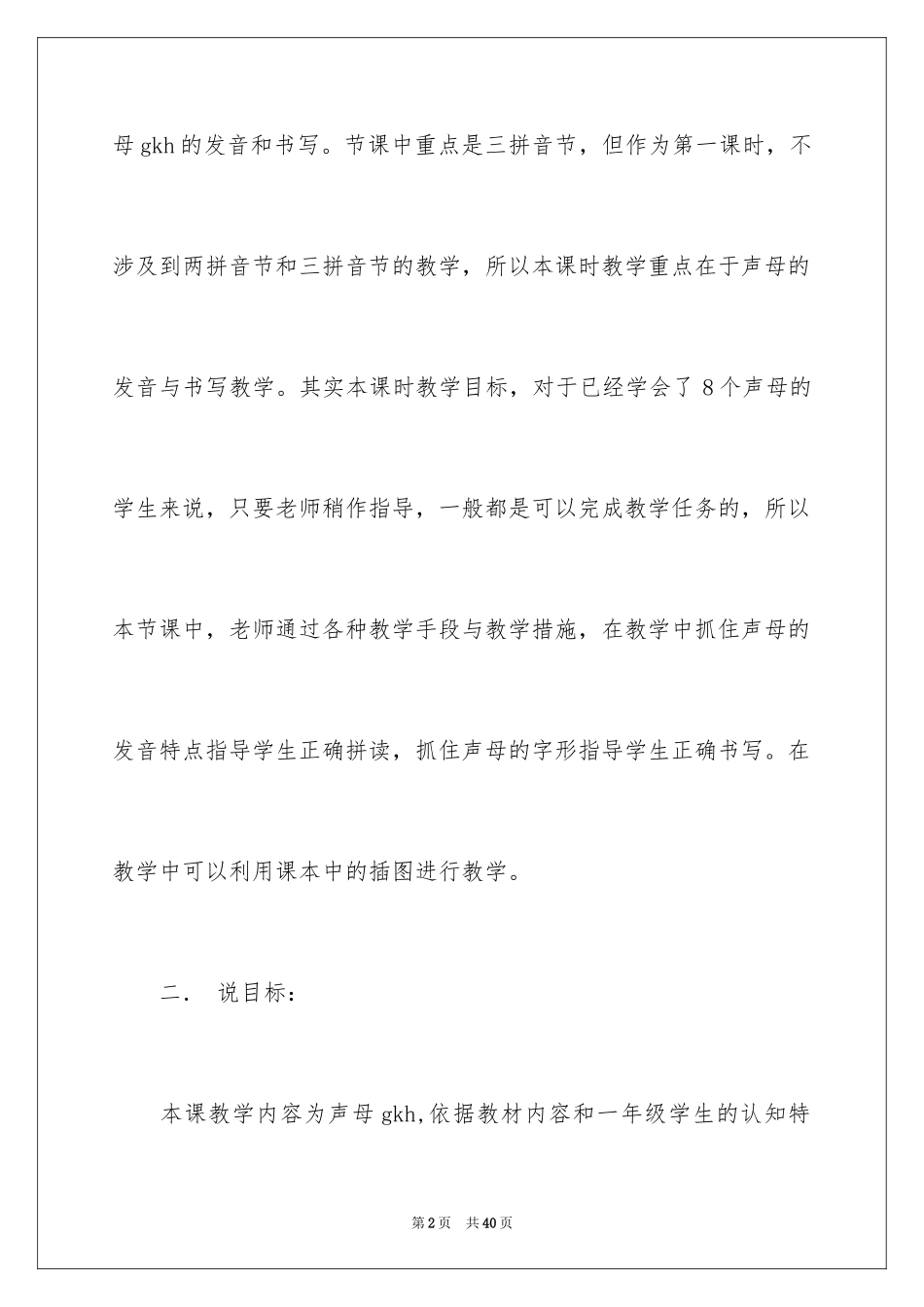 母gkh的发音和书写。节课中重点是三拼音节，但作为第一课时，不涉及到两拼音节和三拼音节的教学，所以本课时教学重点在于声母的发音与书写教学。其实本课时教学目标，对于已经学会了8个声母的学生来说，只要老师稍作指导，一般都是可以完成教学任务的，所以本节课中，老师通过各种教学手段与教学措施，在教学中抓住声母的发音特点指导学生正确拼读，抓住声母的字形指导学生正确书写。在教学中可以利用课本中的插图进行教学。

二. 说目标：

本课教学内容为声母gkh,依据教材内容和一年级学生的认知特

第2页 共40页